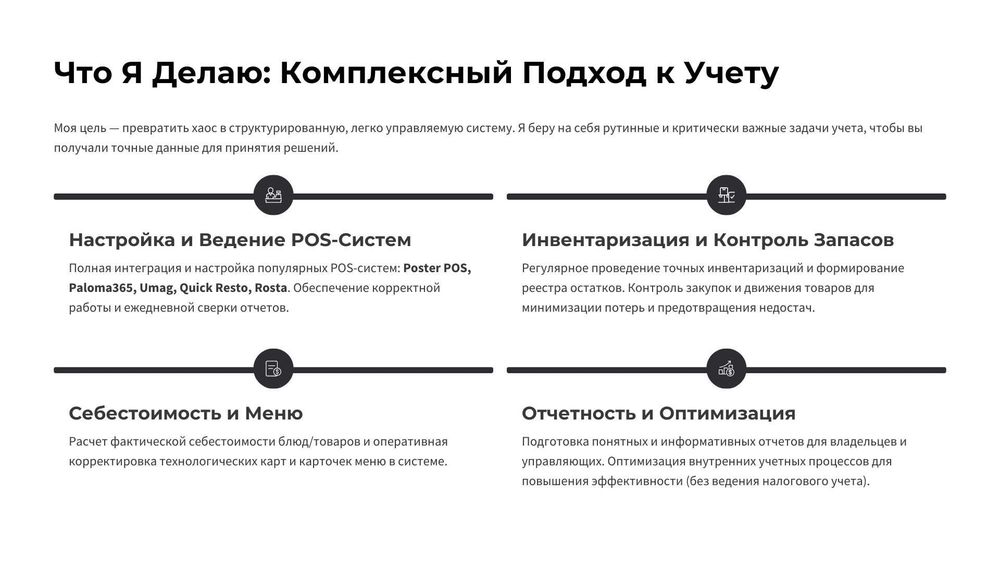 Что Я Делаю: Комплексный Подход к Учету

Моя цель — превратить хаос в структурированную, легко управляемую систему. Я беру на себя рутинные и критически важные задачи учета, чтобы вы получали точные данные для принятия решений.

Настройка и Ведение POS-Систем

Полная интеграция и настройка популярных POS-систем: Poster POS, Paloma365, Umag, Quick Resto, Rosta. Обеспечение корректной работы и ежедневной сверки отчетов.

Инвентаризация и Контроль Запасов

Регулярное проведение точных инвентаризаций и формирование реестра остатков. Контроль закупок и движения товаров для минимизации потерь и предотвращения недостач.

Себестоимость и Меню

Расчет фактической себестоимости блюд/товаров и оперативная корректировка технологических карт и карточек меню в системе.

Отчетность и Оптимизация

Подготовка понятных и информативных отчетов для владельцев и управляющих. Оптимизация внутренних учетных процессов для повышения эффективности (без ведения налогового учета).